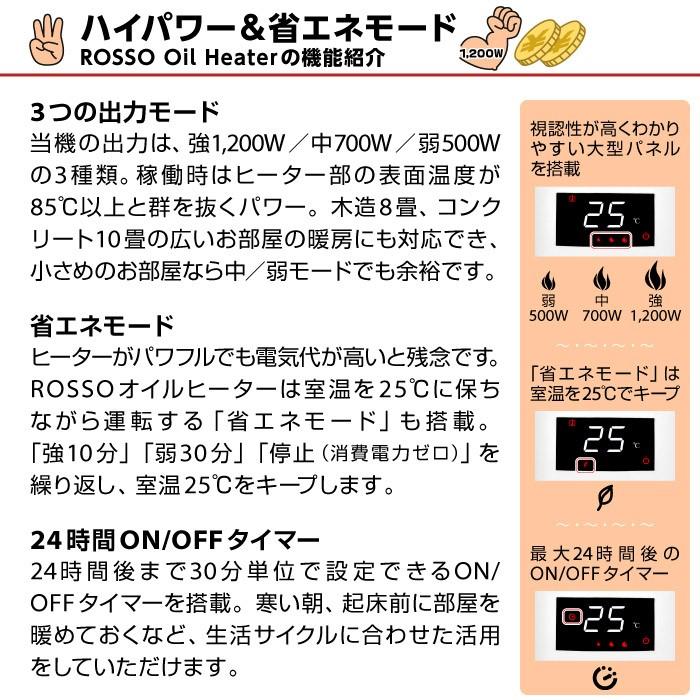 ハイパワー＆省エネモード
ROSSO Oil Heaterの機能紹介

1,200W

3つの出力モード
当機の出力は、強1,200W／中700W／弱500Wの3種類。稼働時はヒーター部の表面温度が85℃以上と群を抜くパワー。木造8畳、コンクリート10畳の広いお部屋の暖房にも対応でき、小さめのお部屋なら中／弱モードでも余裕です。

省エネモード
ヒーターがパワフルでも電気代が高いと残念です。ROSSOオイルヒーターは室温を25℃に保ちながら運転する「省エネモード」も搭載。「強10分」「弱30分」「停止（消費電力ゼロ）」を繰り返し、室温25℃をキープします。

24時間ON/OFFタイマー
24時間後まで30分単位で設定できるON/OFFタイマーを搭載。寒い朝、起床前に部屋を暖めておくなど、生活サイクルに合わせた活用をしていただけます。

視認性が高くわかりやすい大型パネルを搭載

25 ℃

弱 500W
中 700W
強 1,200W

「省エネモード」は室温を25℃でキープ

25 ℃

最大24時間後のON/OFFタイマー

25 ℃